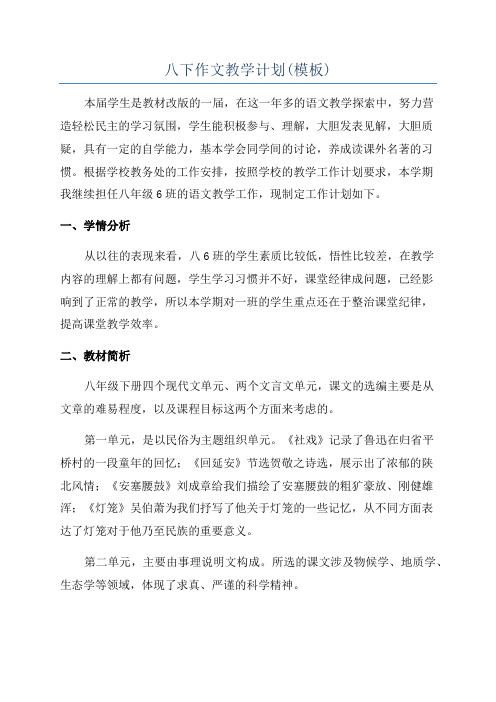 八下作文教学计划(模板)

本届学生是教材改版的一届，在这一年多的语文教学探索中，努力营造轻松民主的学习氛围，学生能积极参与、理解，大胆发表见解，大胆质疑，具有一定的自学能力，基本学会同学间的讨论，养成读课外名著的习惯。根据学校教务处的工作安排，按照学校的教学工作计划要求，本学期我继续担任八年级 6 班的语文教学工作，现制定工作计划如下。

一、学情分析

从以往的表现来看，八 6 班的学生素质比较低，悟性比较差，在教学内容的理解上都有问题，学生学习习惯并不好，课堂经律成问题，已经影响到了正常的教学，所以本学期对一班的学生重点还在于整治课堂纪律，提高课堂教学效率。

二、教材简析

八年级下册四个现代文单元、两个文言文单元，课文的选编主要是从文章的难易程度，以及课程目标这两个方面来考虑的。

第一单元，是以民俗为主题组织单元。《社戏》记录了鲁迅在归省平桥村的一段童年的回忆；《回延安》节选贺敬之诗选，展示出了浓郁的陕北风情；《安塞腰鼓》刘成章给我们描绘了安塞腰鼓的粗犷豪放、刚健雄浑；《灯笼》吴伯萧为我们抒写了他关于灯笼的一些记忆，从不同方面表达了灯笼对于他乃至民族的重要意义。

第二单元，主要由事理说明文构成。所选的课文涉及物候学、地质学、生态学等领域，体现了求真、严谨的科学精神。